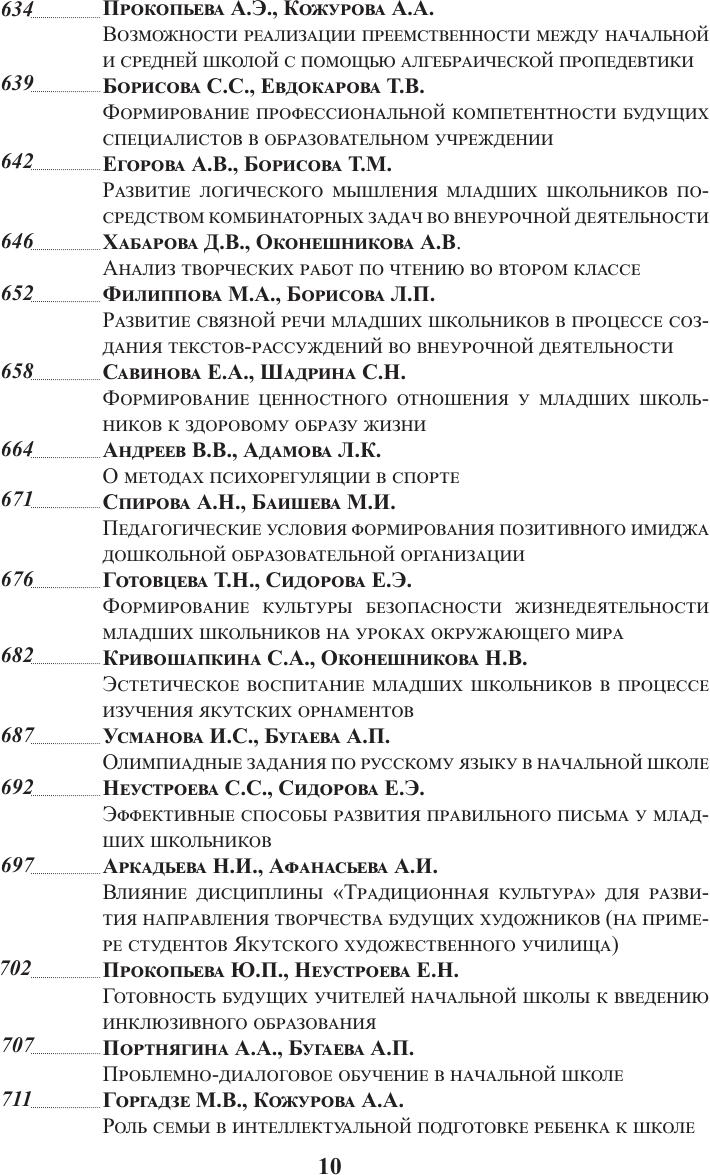 634 Прокопьева А.Э., Кожурова А.А.
Возможности реализации преемственности между начальной и средней школой с помощью алгебраической пропедевтики

639 Борисова С.С., Евдокарова Т.В.
Формирование профессиональной компетентности будущих специалистов в образовательном учреждении

642 Егорова А.В., Борисова Т.М.
Развитие логического мышления младших школьников посредством комбинаторных задач во внеурочной деятельности

646 Хабарова Д.В., Оконешникова А.В.
Анализ творческих работ по чтению во втором классе

652 Филиппова М.А., Борисова Л.П.
Развитие связной речи младших школьников в процессе создания текстов-рассуждений во внеурочной деятельности

658 Савинова Е.А., Шадрина С.Н.
Формирование ценностного отношения у младших школьников к здоровому образу жизни

664 Андреев В.В., Адамова Л.К.
О методах психорегуляции в спорте

671 Спирова А.Н., Баишева М.И.
Педагогические условия формирования позитивного имиджа дошкольной образовательной организации

676 Готовцева Т.Н., Сидорова Е.Э.
Формирование культуры безопасности жизнедеятельности младших школьников на уроках окружающего мира

682 Кривошапкина С.А., Оконешникова Н.В.
Эстетическое воспитание младших школьников в процессе изучения якутских орнаментов

687 Усманова И.С., Бугаева А.П.
Олимпиадные задания по русскому языку в начальной школе

692 Неустроева С.С., Сидорова Е.Э.
Эффективные способы развития правильного письма у младших школьников

697 Аркадьева Н.И., Афанасьева А.И.
Влияние дисциплины «Традиционная культура» для развития направления творчества будущих художников (на примере студентов Якутского художественного училища)

702 Прокопьева Ю.П., Неустроева Е.Н.
Готовность будущих учителей начальной школы к введению инклюзивного образования

707 Портнягина А.А., Бугаева А.П.
Проблемно-диалоговое обучение в начальной школе

711 Горгадзе М.В., Кожурова А.А.
Роль семьи в интеллектуальной подготовке ребенка к школе

10